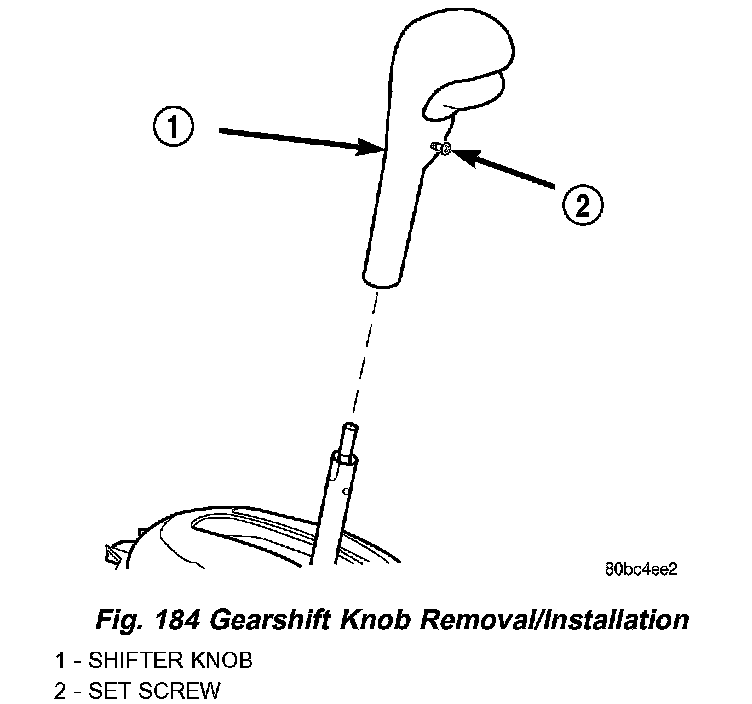 1

2

80bc4ee2

Fig. 184 Gearshift Knob Removal/Installation

1 - SHIFTER KNOB
2 - SET SCREW